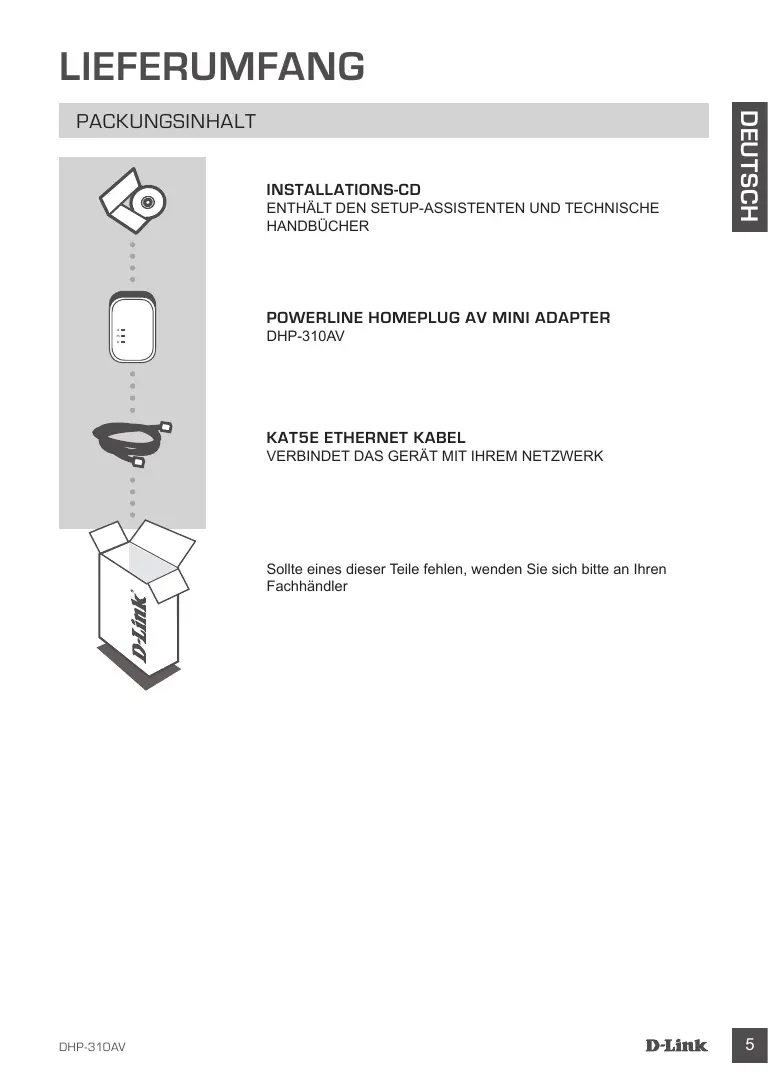 LIEFERUMFANG

PACKUNGSINHALT

DEUTSCH

INSTALLATIONS-CD
ENTHÄLT DEN SETUP-ASSISTENTEN UND TECHNISCHE HANDBÜCHER

POWERLINE HOMEPLUG AV MINI ADAPTER
DHP-310AV

KAT5E ETHERNET KABEL
VERBINDET DAS GERÄT MIT IHREM NETZWERK

D-Link

Sollte eines dieser Teile fehlen, wenden Sie sich bitte an Ihren Fachhändler

DHP-310AV

D-Link

5